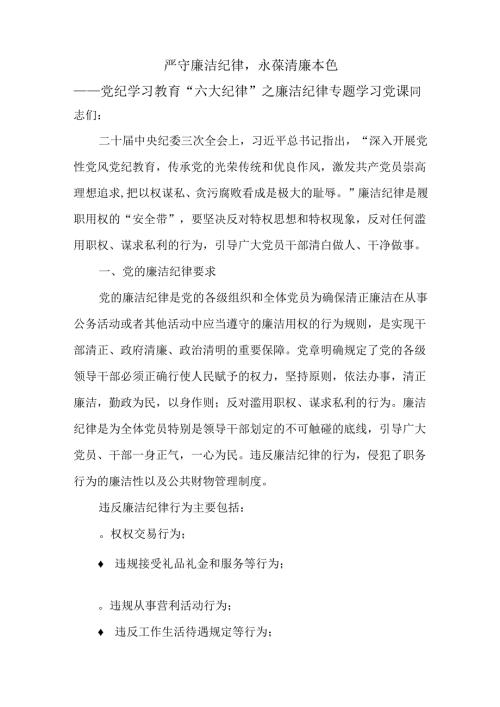 严守廉洁纪律，永葆清廉本色

——党纪学习教育“六大纪律”之廉洁纪律专题学习党课同志们：

二十届中央纪委三次全会上，习近平总书记指出，“深入开展党性党风党纪教育，传承党的光荣传统和优良作风，激发共产党员崇高理想追求，把以权谋私、贪污腐败看成是极大的耻辱。”廉洁纪律是履职用权的“安全带”，要坚决反对特权思想和特权现象，反对任何滥用职权、谋求私利的行为，引导广大党员干部清白做人、干净做事。

一、党的廉洁纪律要求

党的廉洁纪律是党的各级组织和全体党员为确保清正廉洁在从事公务活动或者其他活动中应当遵守的廉洁用权的行为规则，是实现干部清正、政府清廉、政治清明的重要保障。党章明确规定了党的各级领导干部必须正确行使人民赋予的权力，坚持原则，依法办事，清正廉洁，勤政为民，以身作则；反对滥用职权、谋求私利的行为。廉洁纪律是为全体党员特别是领导干部划定的不可触碰的底线，引导广大党员、干部一身正气，一心为民。违反廉洁纪律的行为，侵犯了职务行为的廉洁性以及公共财物管理制度。

违反廉洁纪律行为主要包括：

。权权交易行为；

♦ 违规接受礼品礼金和服务等行为；

。违规从事营利活动行为；

♦ 违反工作生活待遇规定等行为；